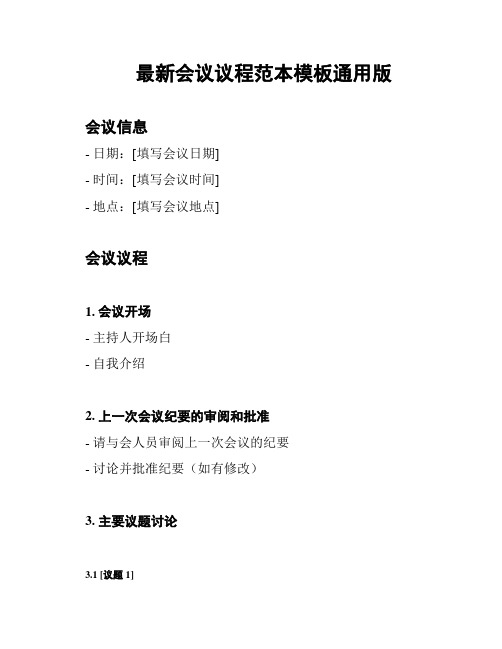 最新会议议程范本模板通用版

会议信息

- 日期：[填写会议日期]

- 时间：[填写会议时间]

- 地点：[填写会议地点]

会议议程

1. 会议开场

- 主持人开场白

- 自我介绍

2. 上一次会议纪要的审阅和批准

- 请与会人员审阅上一次会议的纪要

- 讨论并批准纪要（如有修改）

3. 主要议题讨论

3.1 [议题 1]